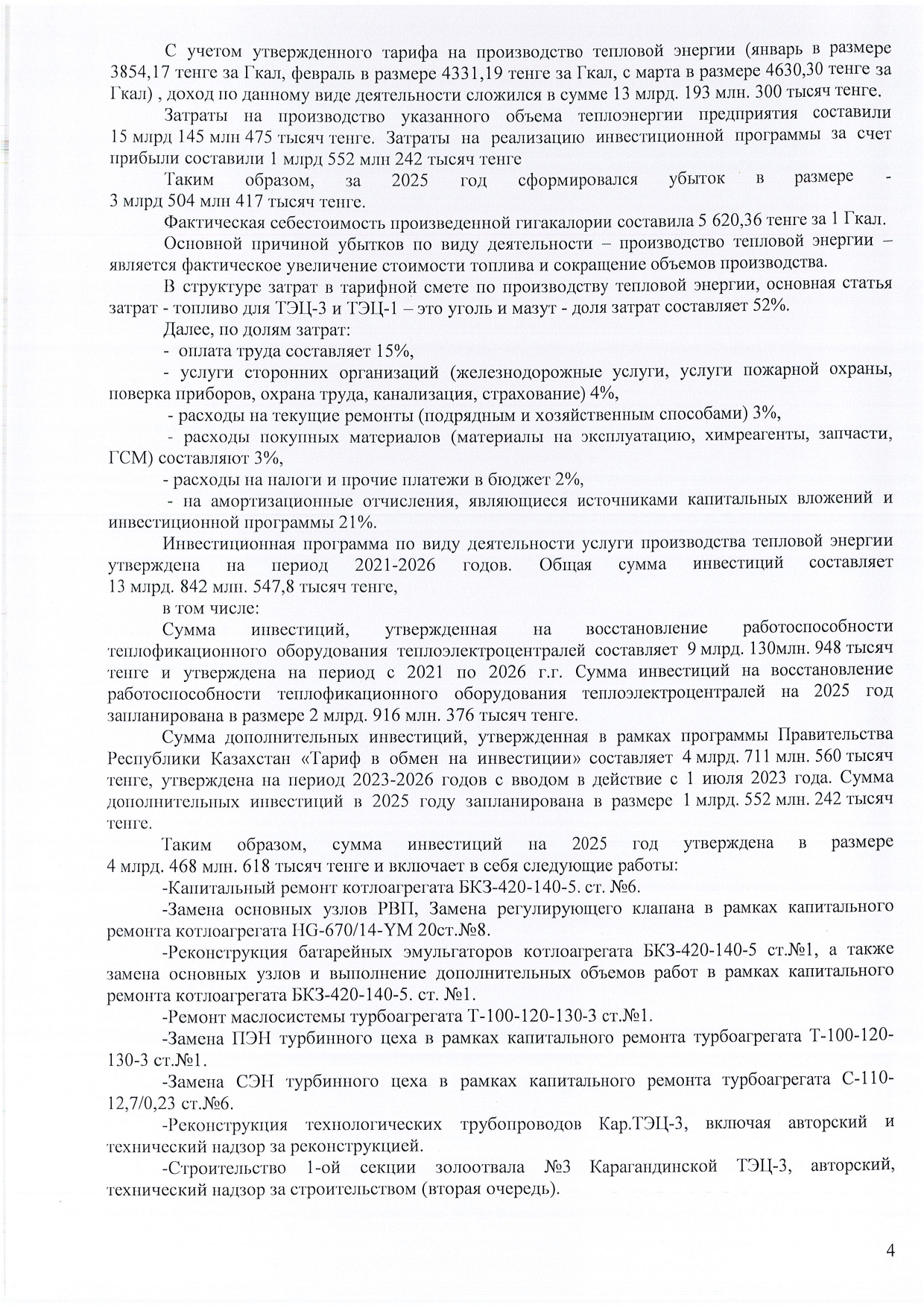 С учетом утвержденного тарифа на производство тепловой энергии (январь в размере 3854,17 тенге за Гкал, февраль в размере 4331,19 тенге за Гкал, с марта в размере 4630,30 тенге за Гкал) , доход по данному виде деятельности сложился в сумме 13 млрд. 193 млн. 300 тысяч тенге.

Затраты на производство указанного объема теплоэнергии предприятия составили 15 млрд 145 млн 475 тысяч тенге. Затраты на реализацию инвестиционной программы за счет прибыли составили 1 млрд 552 млн 242 тысяч тенге

Таким образом, за 2025 год сформировался убыток в размере - 3 млрд 504 млн 417 тысяч тенге.

Фактическая себестоимость произведенной гигакалории составила 5 620,36 тенге за 1 Гкал.

Основной причиной убытков по виду деятельности – производство тепловой энергии – является фактическое увеличение стоимости топлива и сокращение объемов производства.

В структуре затрат в тарифной смете по производству тепловой энергии, основная статья затрат - топливо для ТЭЦ-3 и ТЭЦ-1 – это уголь и мазут - доля затрат составляет 52%.

Далее, по долям затрат:

- оплата труда составляет 15%,

- услуги сторонних организаций (железнодорожные услуги, услуги пожарной охраны, поверка приборов, охрана труда, канализация, страхование) 4%,

- расходы на текущие ремонты (подрядным и хозяйственным способами) 3%,

- расходы покупных материалов (материалы на эксплуатацию, химреагенты, запчасти, ГСМ) составляют 3%,

- расходы на налоги и прочие платежи в бюджет 2%,

- на амортизационные отчисления, являющиеся источниками капитальных вложений и инвестиционной программы 21%.

Инвестиционная программа по виду деятельности услуги производства тепловой энергии утверждена на период 2021-2026 годов. Общая сумма инвестиций составляет 13 млрд. 842 млн. 547,8 тысяч тенге,

в том числе:

Сумма инвестиций, утвержденная на восстановление работоспособности теплофикационного оборудования теплоэлектроцентралей составляет 9 млрд. 130млн. 948 тысяч тенге и утверждена на период с 2021 по 2026 г.г. Сумма инвестиций на восстановление работоспособности теплофикационного оборудования теплоэлектроцентралей на 2025 год запланирована в размере 2 млрд. 916 млн. 376 тысяч тенге.

Сумма дополнительных инвестиций, утвержденная в рамках программы Правительства Республики Казахстан «Тариф в обмен на инвестиции» составляет 4 млрд. 711 млн. 560 тысяч тенге, утверждена на период 2023-2026 годов с вводом в действие с 1 июля 2023 года. Сумма дополнительных инвестиций в 2025 году запланирована в размере 1 млрд. 552 млн. 242 тысяч тенге.

Таким образом, сумма инвестиций на 2025 год утверждена в размере 4 млрд. 468 млн. 618 тысяч тенге и включает в себя следующие работы:

-Капитальный ремонт котлоагрегата БКЗ-420-140-5. ст. №6.

-Замена основных узлов РВП, Замена регулирующего клапана в рамках капитального ремонта котлоагрегата HG-670/14-YM 20ст.№8.

-Реконструкция батарейных эмульгаторов котлоагрегата БКЗ-420-140-5 ст.№1, а также замена основных узлов и выполнение дополнительных объемов работ в рамках капитального ремонта котлоагрегата БКЗ-420-140-5. ст. №1.

-Ремонт маслосистемы турбоагрегата Т-100-120-130-3 ст.№1.

-Замена ПЭН турбинного цеха в рамках капитального ремонта турбоагрегата Т-100-120-130-3 ст.№1.

-Замена СЭН турбинного цеха в рамках капитального ремонта турбоагрегата С-110-12,7/0,23 ст.№6.

-Реконструкция технологических трубопроводов Кар.ТЭЦ-3, включая авторский и технический надзор за реконструкцией.

-Строительство 1-ой секции золоотвала №3 Карагандинской ТЭЦ-3, авторский, технический надзор за строительством (вторая очередь).

4